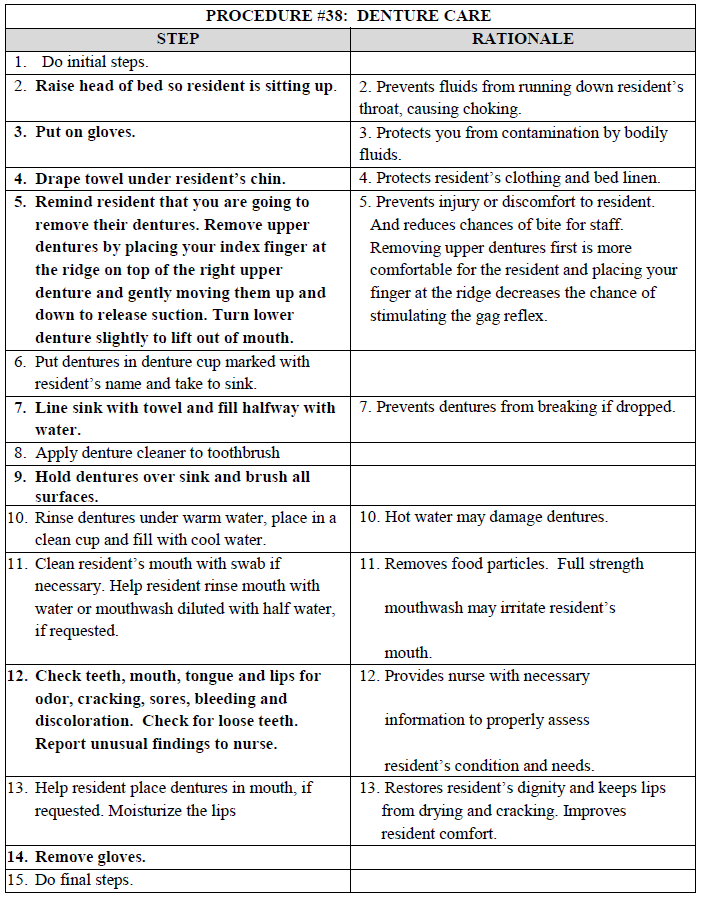 PROCEDURE #38: DENTURE CARE

| STEP | RATIONALE |
|---|---|
| 1. Do initial steps. | |
| 2. Raise head of bed so resident is sitting up. | 2. Prevents fluids from running down resident's throat, causing choking. |
| 3. Put on gloves. | 3. Protects you from contamination by bodily fluids. |
| 4. Drape towel under resident's chin. | 4. Protects resident's clothing and bed linen. |
| 5. Remind resident that you are going to remove their dentures. Remove upper dentures by placing your index finger at the ridge on top of the right upper denture and gently moving them up and down to release suction. Turn lower denture slightly to lift out of mouth. | 5. Prevents injury or discomfort to resident. And reduces chances of bite for staff. Removing upper dentures first is more comfortable for the resident and placing your finger at the ridge decreases the chance of stimulating the gag reflex. |
| 6. Put dentures in denture cup marked with resident's name and take to sink. | |
| 7. Line sink with towel and fill halfway with water. | 7. Prevents dentures from breaking if dropped. |
| 8. Apply denture cleaner to toothbrush | |
| 9. Hold dentures over sink and brush all surfaces. | |
| 10. Rinse dentures under warm water, place in a clean cup and fill with cool water. | 10. Hot water may damage dentures. |
| 11. Clean resident's mouth with swab if necessary. Help resident rinse mouth with water or mouthwash diluted with half water, if requested. | 11. Removes food particles. Full strength mouthwash may irritate resident's mouth. |
| 12. Check teeth, mouth, tongue and lips for odor, cracking, sores, bleeding and discoloration. Check for loose teeth. Report unusual findings to nurse. | 12. Provides nurse with necessary information to properly assess resident's condition and needs. |
| 13. Help resident place dentures in mouth, if requested. Moisturize the lips | 13. Restores resident's dignity and keeps lips from drying and cracking. Improves resident comfort. |
| 14. Remove gloves. | |
| 15. Do final steps. | |